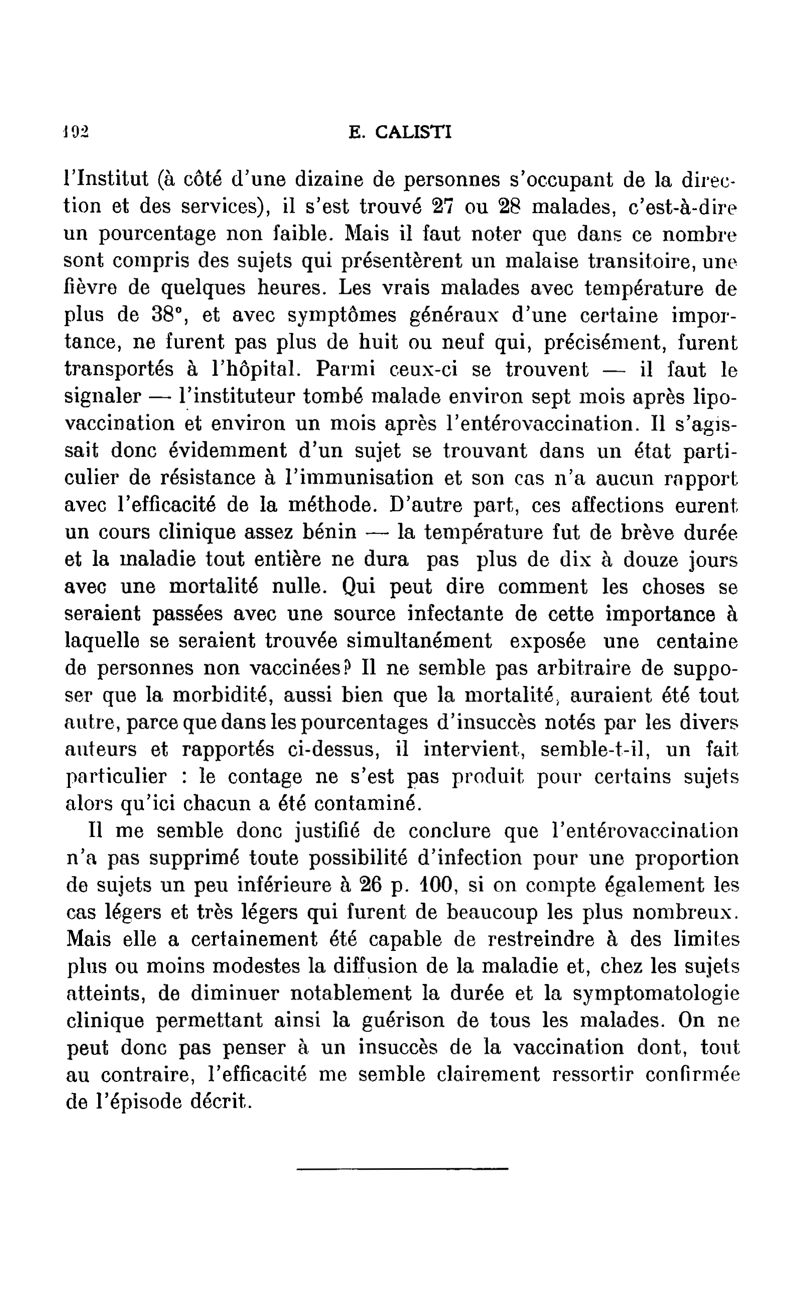 192 E. CALISTI

l'Institut (à côté d'une dizaine de personnes s'occupant de la direction et des services), il s'est trouvé 27 ou 28 malades, c'est-à-dire un pourcentage non faible. Mais il faut noter que dans ce nombre sont compris des sujets qui présentèrent un malaise transitoire, une fièvre de quelques heures. Les vrais malades avec température de plus de 38°, et avec symptômes généraux d'une certaine importance, ne furent pas plus de huit ou neuf qui, précisément, furent transportés à l'hôpital. Parmi ceux-ci se trouvent — il faut le signaler — l'instituteur tombé malade environ sept mois après lipovaccination et environ un mois après l'entérovaccination. Il s'agissait donc évidemment d'un sujet se trouvant dans un état particulier de résistance à l'immunisation et son cas n'a aucun rapport avec l'efficacité de la méthode. D'autre part, ces affections eurent un cours clinique assez bénin — la température fut de brève durée et la maladie tout entière ne dura pas plus de dix à douze jours avec une mortalité nulle. Qui peut dire comment les choses se seraient passées avec une source infectante de cette importance à laquelle se seraient trouvée simultanément exposée une centaine de personnes non vaccinées? Il ne semble pas arbitraire de supposer que la morbidité, aussi bien que la mortalité, auraient été tout autre, parce que dans les pourcentages d'insuccès notés par les divers auteurs et rapportés ci-dessus, il intervient, semble-t-il, un fait particulier : le contage ne s'est pas produit pour certains sujets alors qu'ici chacun a été contaminé.

Il me semble donc justifié de conclure que l'entérovaccination n'a pas supprimé toute possibilité d'infection pour une proportion de sujets un peu inférieure à 26 p. 100, si on compte également les cas légers et très légers qui furent de beaucoup les plus nombreux. Mais elle a certainement été capable de restreindre à des limites plus ou moins modestes la diffusion de la maladie et, chez les sujets atteints, de diminuer notablement la durée et la symptomatologie clinique permettant ainsi la guérison de tous les malades. On ne peut donc pas penser à un insuccès de la vaccination dont, tout au contraire, l'efficacité me semble clairement ressortir confirmée de l'épisode décrit.